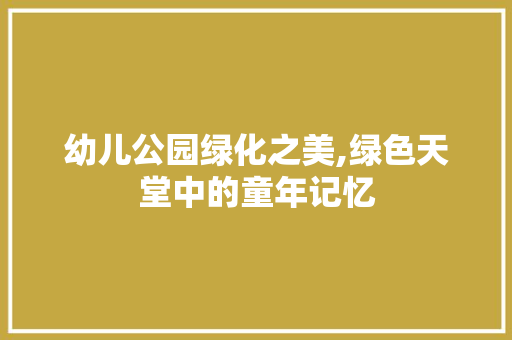 幼儿公园绿化之美,绿色天堂中的童年记忆